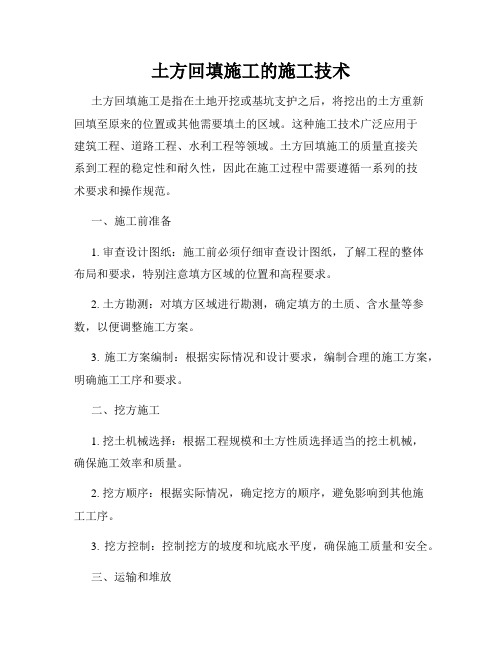 土方回填施工的施工技术

土方回填施工是指在土地开挖或基坑支护之后，将挖出的土方重新回填至原来的位置或其他需要填土的区域。这种施工技术广泛应用于建筑工程、道路工程、水利工程等领域。土方回填施工的质量直接关系到工程的稳定性和耐久性，因此在施工过程中需要遵循一系列的技术要求和操作规范。

一、施工前准备

1. 审查设计图纸：施工前必须仔细审查设计图纸，了解工程的整体布局和要求，特别注意填方区域的位置和高程要求。

2. 土方勘测：对填方区域进行勘测，确定填方的土质、含水量等参数，以便调整施工方案。

3. 施工方案编制：根据实际情况和设计要求，编制合理的施工方案，明确施工工序和要求。

二、挖方施工

1. 挖土机械选择：根据工程规模和土方性质选择适当的挖土机械，确保施工效率和质量。

2. 挖方顺序：根据实际情况，确定挖方的顺序，避免影响到其他施工工序。

3. 挖方控制：控制挖方的坡度和坑底水平度，确保施工质量和安全。

三、运输和堆放